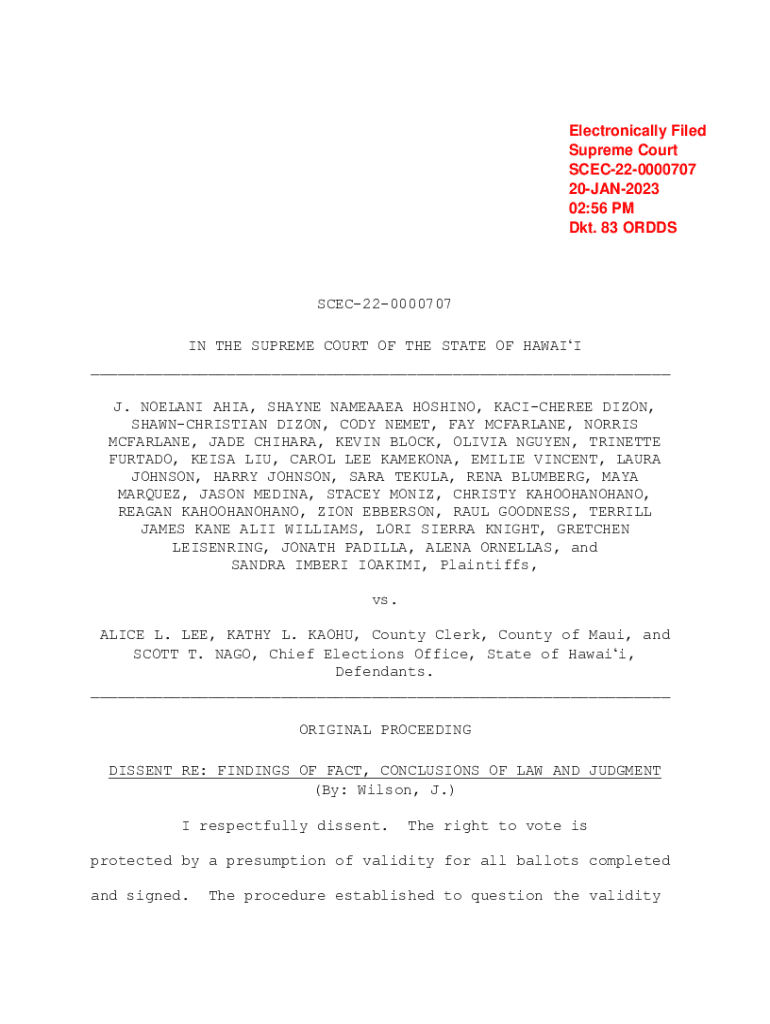 Electronically Filed
Supreme Court
SCEC-22-0000707
20-JAN-2023
02:56 PM
Dkt. 83 ORDDS

SCEC-22-0000707

IN THE SUPREME COURT OF THE STATE OF HAWAIʻI

J. NOELANI AHIA, SHAYNE NAMEAAEA HOSHINO, KACI-CHEREE DIZON, SHAWN-CHRISTIAN DIZON, CODY NEMET, FAY MCFARLANE, NORRIS MCFARLANE, JADE CHIHARA, KEVIN BLOCK, OLIVIA NGUYEN, TRINETTE FURTADO, KEISA LIU, CAROL LEE KAMEKONA, EMILIE VINCENT, LAURA JOHNSON, HARRY JOHNSON, SARA TEKULA, RENA BLUMBERG, MAYA MARQUEZ, JASON MEDINA, STACEY MONIZ, CHRISTY KAHOOHANOHANO, REAGAN KAHOOHANOHANO, ZION EBBERSON, RAUL GOODNESS, TERRILL JAMES KANE ALII WILLIAMS, LORI SIERRA KNIGHT, GRETCHEN LEISENRING, JONATH PADILLA, ALENA ORNELLAS, and SANDRA IMBERI IOAKIMI, Plaintiffs,

vs.

ALICE L. LEE, KATHY L. KAOHU, County Clerk, County of Maui, and SCOTT T. NAGO, Chief Elections Office, State of Hawaiʻi, Defendants.

ORIGINAL PROCEEDING

DISSENT RE: FINDINGS OF FACT, CONCLUSIONS OF LAW AND JUDGMENT
(By: Wilson, J.)

I respectfully dissent. The right to vote is protected by a presumption of validity for all ballots completed and signed. The procedure established to question the validity